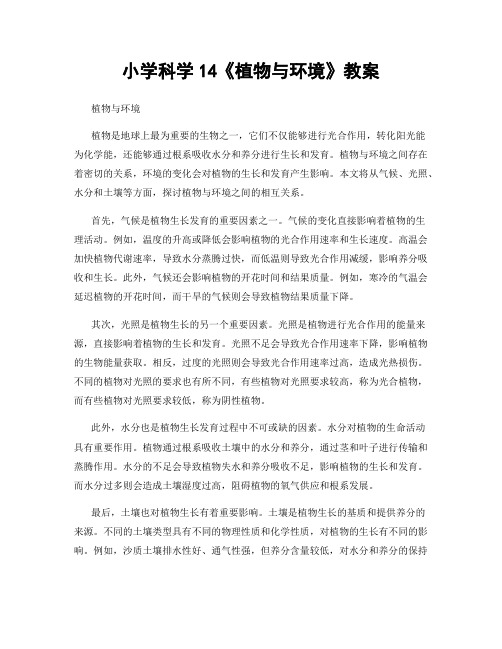 小学科学 14《植物与环境》教案

植物与环境

植物是地球上最为重要的生物之一，它们不仅能够进行光合作用，转化阳光能为化学能，还能够通过根系吸收水分和养分进行生长和发育。植物与环境之间存在着密切的关系，环境的变化会对植物的生长和发育产生影响。本文将从气候、光照、水分和土壤等方面，探讨植物与环境之间的相互关系。

首先，气候是植物生长发育的重要因素之一。气候的变化直接影响着植物的生理活动。例如，温度的升高或降低会影响植物的光合作用速率和生长速度。高温会加快植物代谢速率，导致水分蒸腾过快，而低温则导致光合作用减缓，影响养分吸收和生长。此外，气候还会影响植物的开花时间和结果质量。例如，寒冷的气温会延迟植物的开花时间，而干旱的气候则会导致植物结果质量下降。

其次，光照是植物生长的另一个重要因素。光照是植物进行光合作用的能量来源，直接影响着植物的生长和发育。光照不足会导致光合作用速率下降，影响植物的生物能量获取。相反，过度的光照则会导致光合作用速率过高，造成光热损伤。不同的植物对光照的要求也有所不同，有些植物对光照要求较高，称为光合植物，而有些植物对光照要求较低，称为阴性植物。

此外，水分也是植物生长发育过程中不可或缺的因素。水分对植物的生命活动具有重要作用。植物通过根系吸收土壤中的水分和养分，通过茎和叶子进行传输和蒸腾作用。水分的不足会导致植物失水和养分吸收不足，影响植物的生长和发育。而水分过多则会造成土壤湿度过高，阻碍植物的氧气供应和根系发展。

最后，土壤也对植物生长有着重要影响。土壤是植物生长的基质和提供养分的来源。不同的土壤类型具有不同的物理性质和化学性质，对植物的生长有不同的影响。例如，沙质土壤排水性好、通气性强，但养分含量较低，对水分和养分的保持